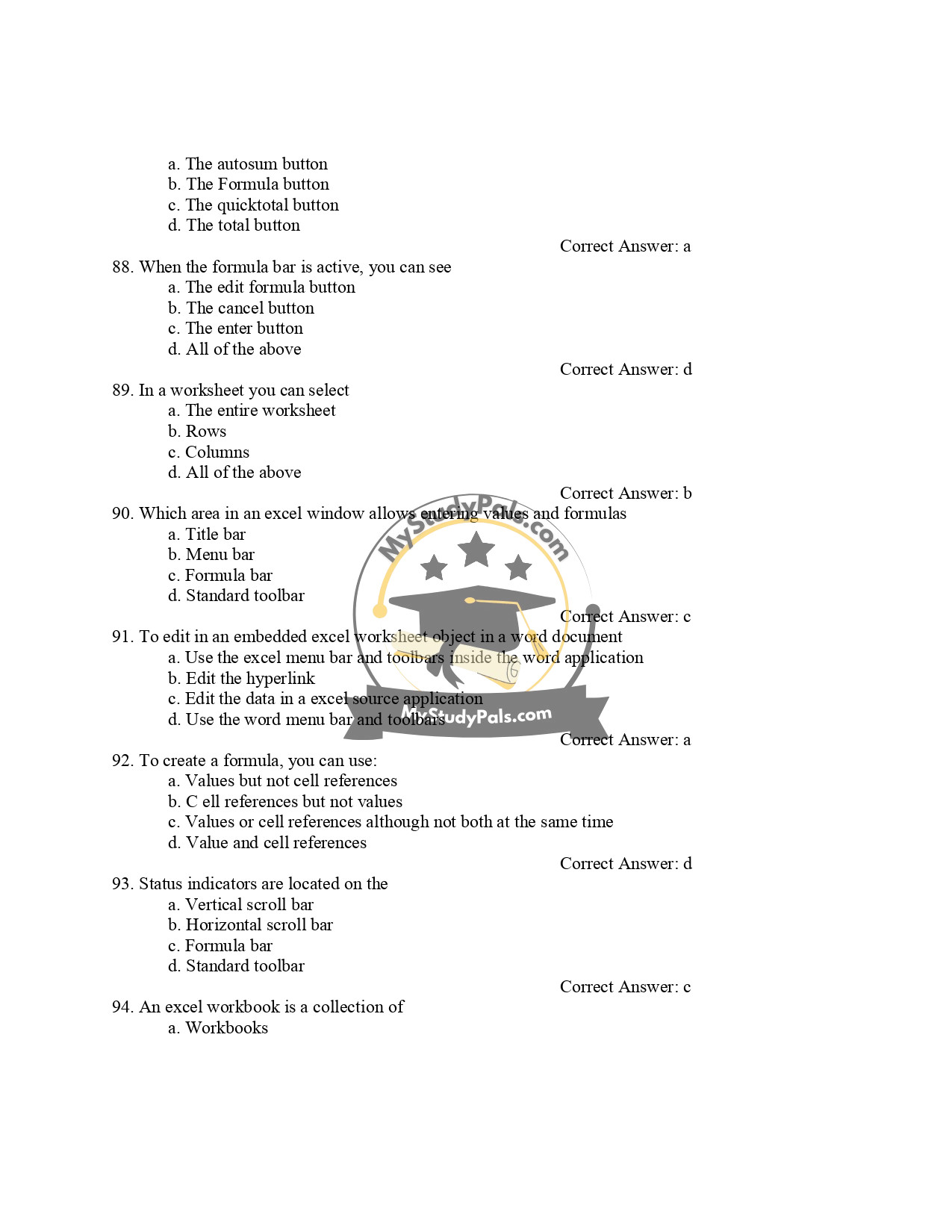 a. The autosum button
b. The Formula button
c. The quicktotal button
d. The total button

Correct Answer: a

88. When the formula bar is active, you can see
a. The edit formula button
b. The cancel button
c. The enter button
d. All of the above

Correct Answer: d

89. In a worksheet you can select
a. The entire worksheet
b. Rows
c. Columns
d. All of the above

Correct Answer: b

90. Which area in an excel window allows entering values and formulas
a. Title bar
b. Menu bar
c. Formula bar
d. Standard toolbar

Correct Answer: c

91. To edit in an embedded excel worksheet object in a word document
a. Use the excel menu bar and toolbars inside the word application
b. Edit the hyperlink
c. Edit the data in a excel source application
d. Use the word menu bar and toolbars

Correct Answer: a

92. To create a formula, you can use:
a. Values but not cell references
b. C ell references but not values
c. Values or cell references although not both at the same time
d. Value and cell references

Correct Answer: d

93. Status indicators are located on the
a. Vertical scroll bar
b. Horizontal scroll bar
c. Formula bar
d. Standard toolbar

Correct Answer: c

94. An excel workbook is a collection of
a. Workbooks

MyStudyPals.com
MyStudyPals.com